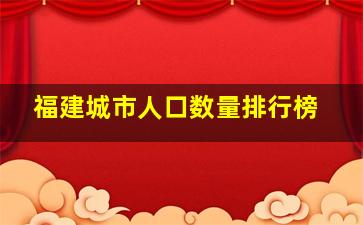 福建城市人口数量排行榜